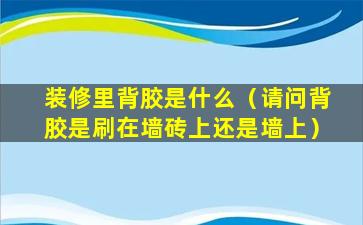 装修里背胶是什么（请问背胶是刷在墙砖上还是墙上）